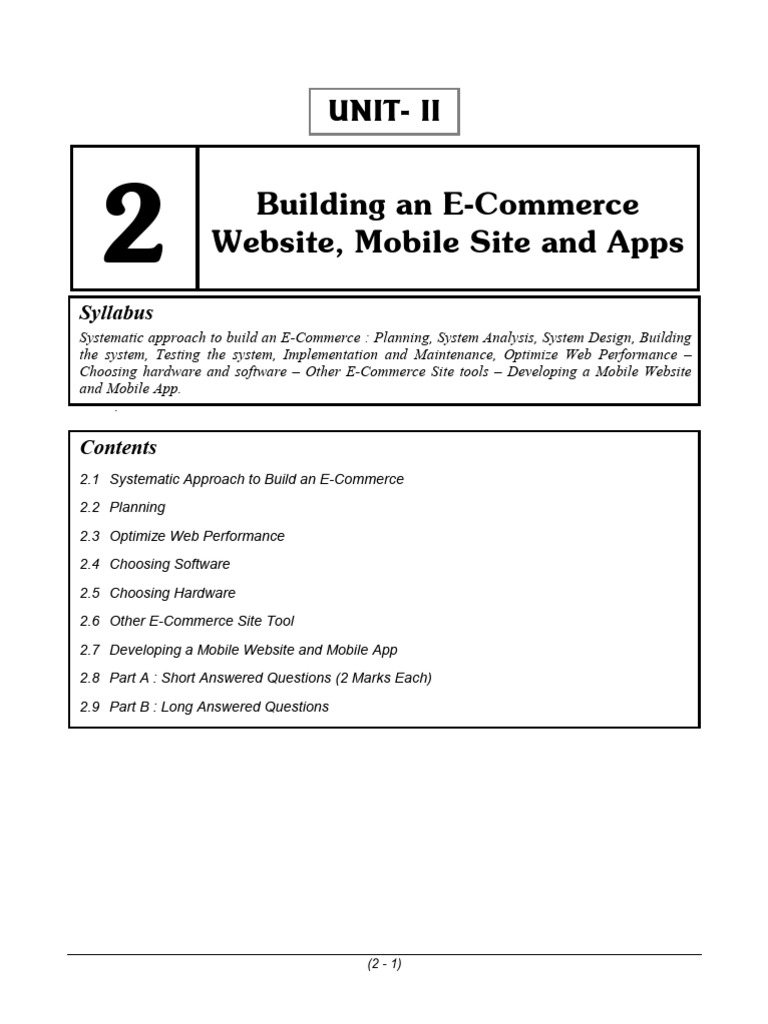 UNIT- II

2

Building an E-Commerce Website, Mobile Site and Apps

Syllabus

Systematic approach to build an E-Commerce : Planning, System Analysis, System Design, Building the system, Testing the system, Implementation and Maintenance, Optimize Web Performance – Choosing hardware and software – Other E-Commerce Site tools – Developing a Mobile Website and Mobile App.

Contents

2.1 Systematic Approach to Build an E-Commerce

2.2 Planning

2.3 Optimize Web Performance

2.4 Choosing Software

2.5 Choosing Hardware

2.6 Other E-Commerce Site Tool

2.7 Developing a Mobile Website and Mobile App

2.8 Part A : Short Answered Questions (2 Marks Each)

2.9 Part B : Long Answered Questions

(2 - 1)